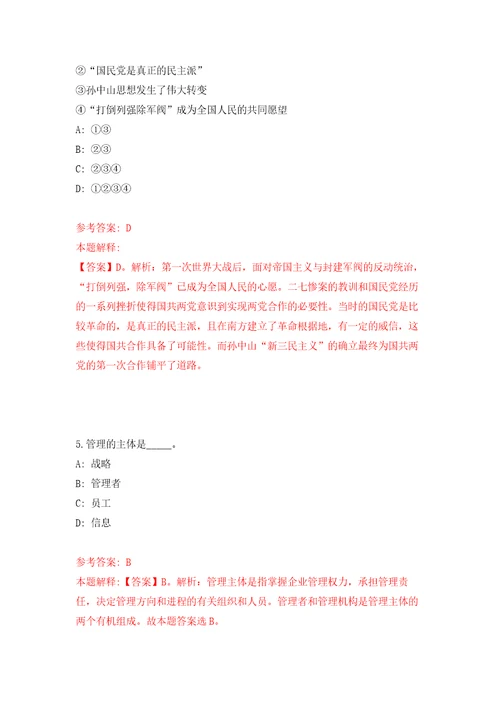 ②“国民党是真正的民主派”
③孙中山思想发生了伟大转变
④“打倒列强除军阀”成为全国人民的共同愿望
A: ①③
B: ②③
C: ②③④
D: ①②③④

参考答案: D
本题解释:
【答案】D。解析：第一次世界大战后，面对帝国主义与封建军阀的反动统治，“打倒列强，除军阀”已成为全国人民的心愿。二七惨案的教训和国民党经历的一系列挫折使得国共两党意识到实现两党合作的必要性。当时的国民党是比较革命的，是真正的民主派，且在南方建立了革命根据地，有一定的威信，这些使得国共合作具备了可能性。而孙中山“新三民主义”的确立最终为国共两党的第一次合作铺平了道路。

5.管理的主体是_____。
A: 战略
B: 管理者
C: 员工
D: 信息

参考答案: B
本题解释:【答案】B。解析：管理主体是指掌握企业管理权力，承担管理责任，决定管理方向和进程的有关组织和人员。管理者和管理机构是管理主体的两个有机组成。故本题答案选B。